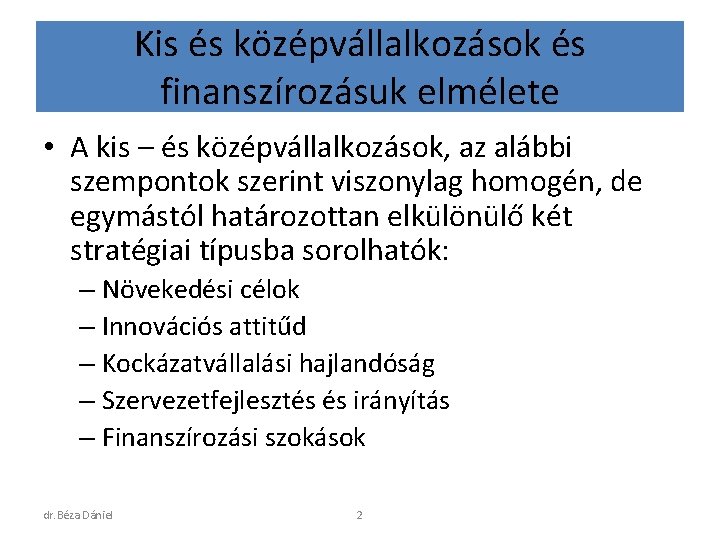 Kis és középvállalkozások és finanszírozásuk elmélete

• A kis – és középvállalkozások, az alábbi szempontok szerint viszonylag homogén, de egymástól határozottan elkülönülő két stratégiai típusba sorolhatók:
– Növekedési célok
– Innovációs attitűd
– Kockázatvállalási hajlandóság
– Szervezetfejlesztés és irányítás
– Finanszírozási szokások

dr. Béza Dániel

2